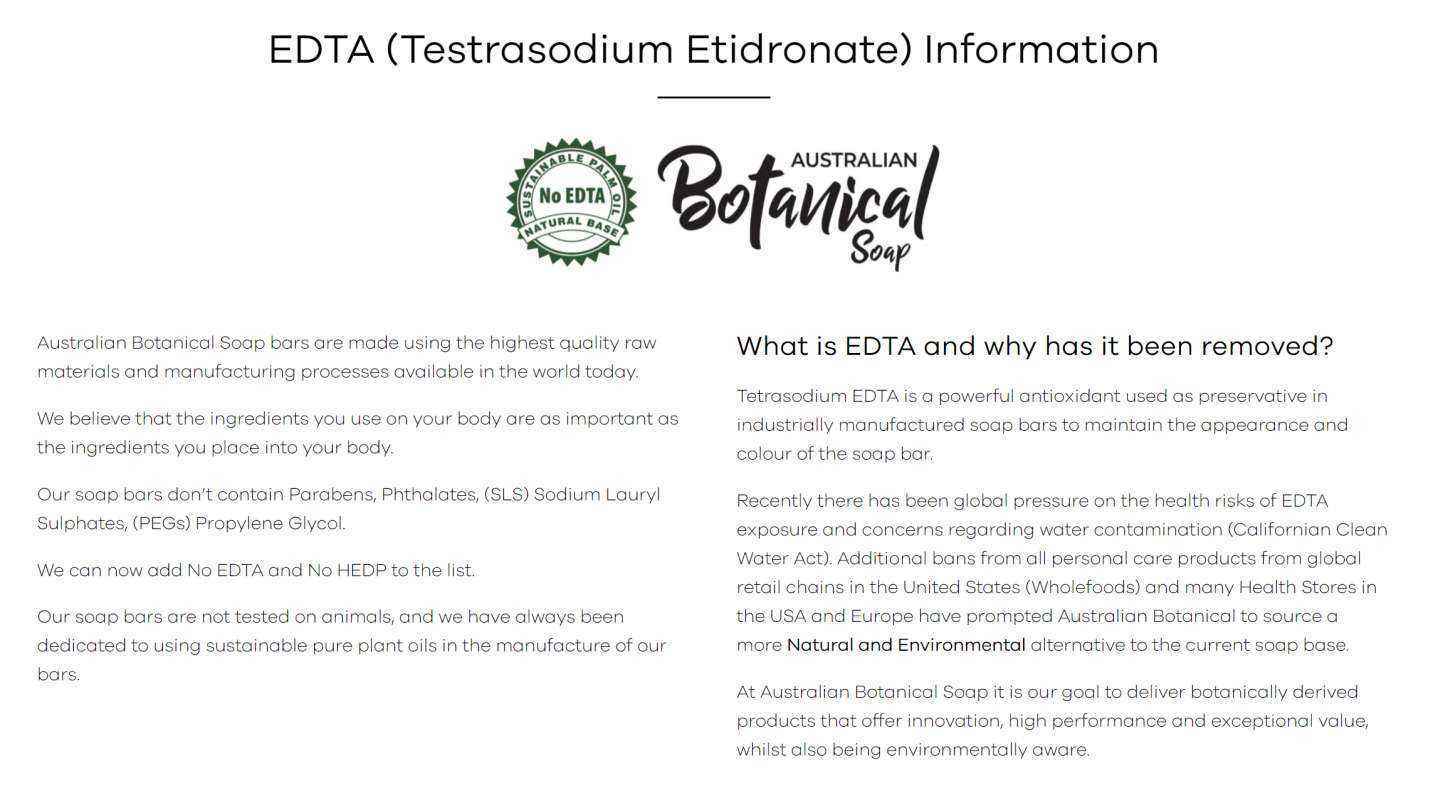 EDTA (Testrasodium Etidronate) Information

SUSTAINABLE PALM OIL
No EDTA
NATURAL BASE

AUSTRALIAN
Botanical
Soap

Australian Botanical Soap bars are made using the highest quality raw materials and manufacturing processes available in the world today.

We believe that the ingredients you use on your body are as important as the ingredients you place into your body.

Our soap bars don't contain Parabens, Phthalates, (SLS) Sodium Lauryl Sulphates, (PEGs) Propylene Glycol.

We can now add No EDTA and No HEDP to the list.

Our soap bars are not tested on animals, and we have always been dedicated to using sustainable pure plant oils in the manufacture of our bars.

What is EDTA and why has it been removed?

Tetrasodium EDTA is a powerful antioxidant used as preservative in industrially manufactured soap bars to maintain the appearance and colour of the soap bar.

Recently there has been global pressure on the health risks of EDTA exposure and concerns regarding water contamination (Californian Clean Water Act). Additional bans from all personal care products from global retail chains in the United States (Wholefoods) and many Health Stores in the USA and Europe have prompted Australian Botanical to source a more Natural and Environmental alternative to the current soap base.

At Australian Botanical Soap it is our goal to deliver botanically derived products that offer innovation, high performance and exceptional value, whilst also being environmentally aware.